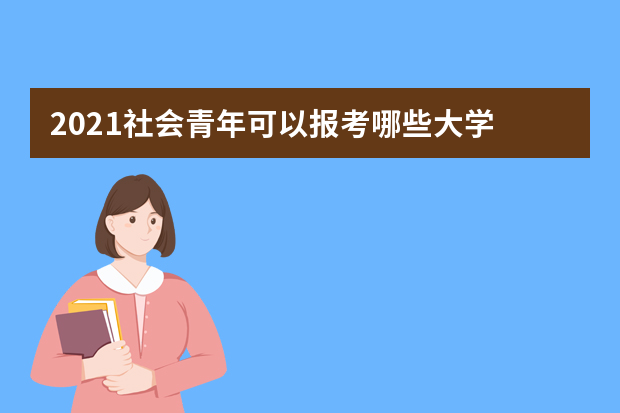 2021社会青年可以报考哪些大学